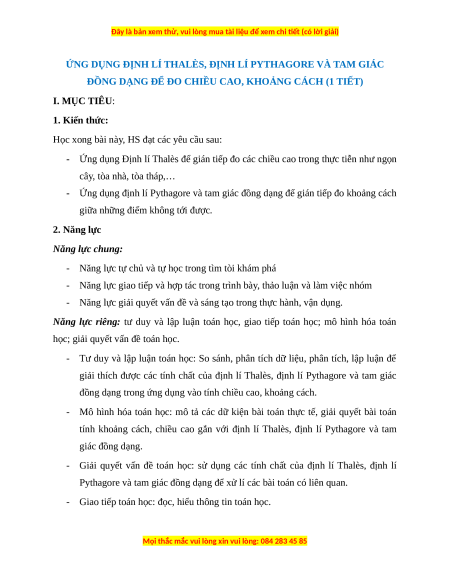 Đây là bản xem thử, vui lòng mua tài liệu để xem chi tiết (có lời giải)

ỨNG DỤNG ĐỊNH LÍ THALÈS, ĐỊNH LÍ PYTHAGORE VÀ TAM GIÁC ĐỒNG DẠNG ĐỂ ĐO CHIỀU CAO, KHOẢNG CÁCH (1 TIẾT)

I. MỤC TIÊU:

1. Kiến thức:

Học xong bài này, HS đạt các yêu cầu sau:

- Ứng dụng Định lí Thalès để gián tiếp đo các chiều cao trong thực tiễn như ngọn cây, tòa nhà, tòa tháp,…
- Ứng dụng định lí Pythagore và tam giác đồng dạng để gián tiếp đo khoảng cách giữa những điểm không tới được.

2. Năng lực

Năng lực chung:

- Năng lực tự chủ và tự học trong tìm tòi khám phá
- Năng lực giao tiếp và hợp tác trong trình bày, thảo luận và làm việc nhóm
- Năng lực giải quyết vấn đề và sáng tạo trong thực hành, vận dụng.

Năng lực riêng: tư duy và lập luận toán học, giao tiếp toán học; mô hình hóa toán học; giải quyết vấn đề toán học.

- Tư duy và lập luận toán học: So sánh, phân tích dữ liệu, phân tích, lập luận để giải thích được các tính chất của định lí Thalès, định lí Pythagore và tam giác đồng dạng trong ứng dụng vào tính chiều cao, khoảng cách.
- Mô hình hóa toán học: mô tả các dữ kiện bài toán thực tế, giải quyết bài toán tính khoảng cách, chiều cao gắn với định lí Thalès, định lí Pythagore và tam giác đồng dạng.
- Giải quyết vấn đề toán học: sử dụng các tính chất của định lí Thalès, định lí Pythagore và tam giác đồng dạng để xử lí các bài toán có liên quan.
- Giao tiếp toán học: đọc, hiểu thông tin toán học.

Mọi thắc mắc vui lòng xin vui lòng: 084 283 45 85